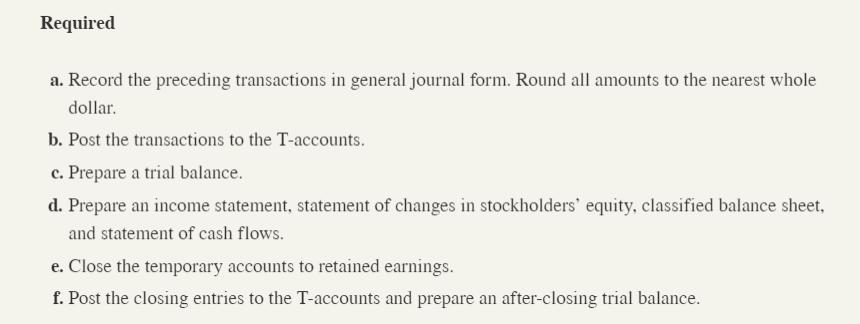 Required

a. Record the preceding transactions in general journal form. Round all amounts to the nearest whole dollar.

b. Post the transactions to the T-accounts.

c. Prepare a trial balance.

d. Prepare an income statement, statement of changes in stockholders' equity, classified balance sheet, and statement of cash flows.

e. Close the temporary accounts to retained earnings.

f. Post the closing entries to the T-accounts and prepare an after-closing trial balance.